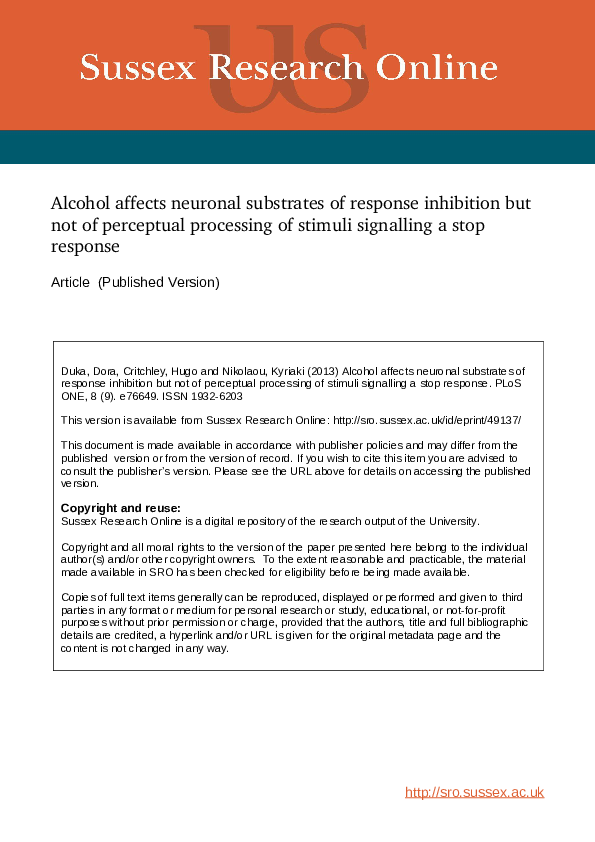 Sussex Research Online

Alcohol affects neuronal substrates of response inhibition but not of perceptual processing of stimuli signalling a stop response

Article (Published Version)

Duka, Dora, Critchley, Hugo and Nikolaou, Kyriaki (2013) Alcohol affects neuronal substrates of response inhibition but not of perceptual processing of stimuli signalling a stop response. PLoS ONE, 8 (9). e76649. ISSN 1932-6203

This version is available from Sussex Research Online: http://sro.sussex.ac.uk/id/eprint/49137/

This document is made available in accordance with publisher policies and may differ from the published version or from the version of record. If you wish to cite this item you are advised to consult the publisher's version. Please see the URL above for details on accessing the published version.

Copyright and reuse:
Sussex Research Online is a digital repository of the research output of the University.

Copyright and all moral rights to the version of the paper presented here belong to the individual author(s) and/or other copyright owners. To the extent reasonable and practicable, the material made available in SRO has been checked for eligibility before being made available.

Copies of full text items generally can be reproduced, displayed or performed and given to third parties in any format or medium for personal research or study, educational, or not-for-profit purposes without prior permission or charge, provided that the authors, title and full bibliographic details are credited, a hyperlink and/or URL is given for the original metadata page and the content is not changed in any way.

http://sro.sussex.ac.uk